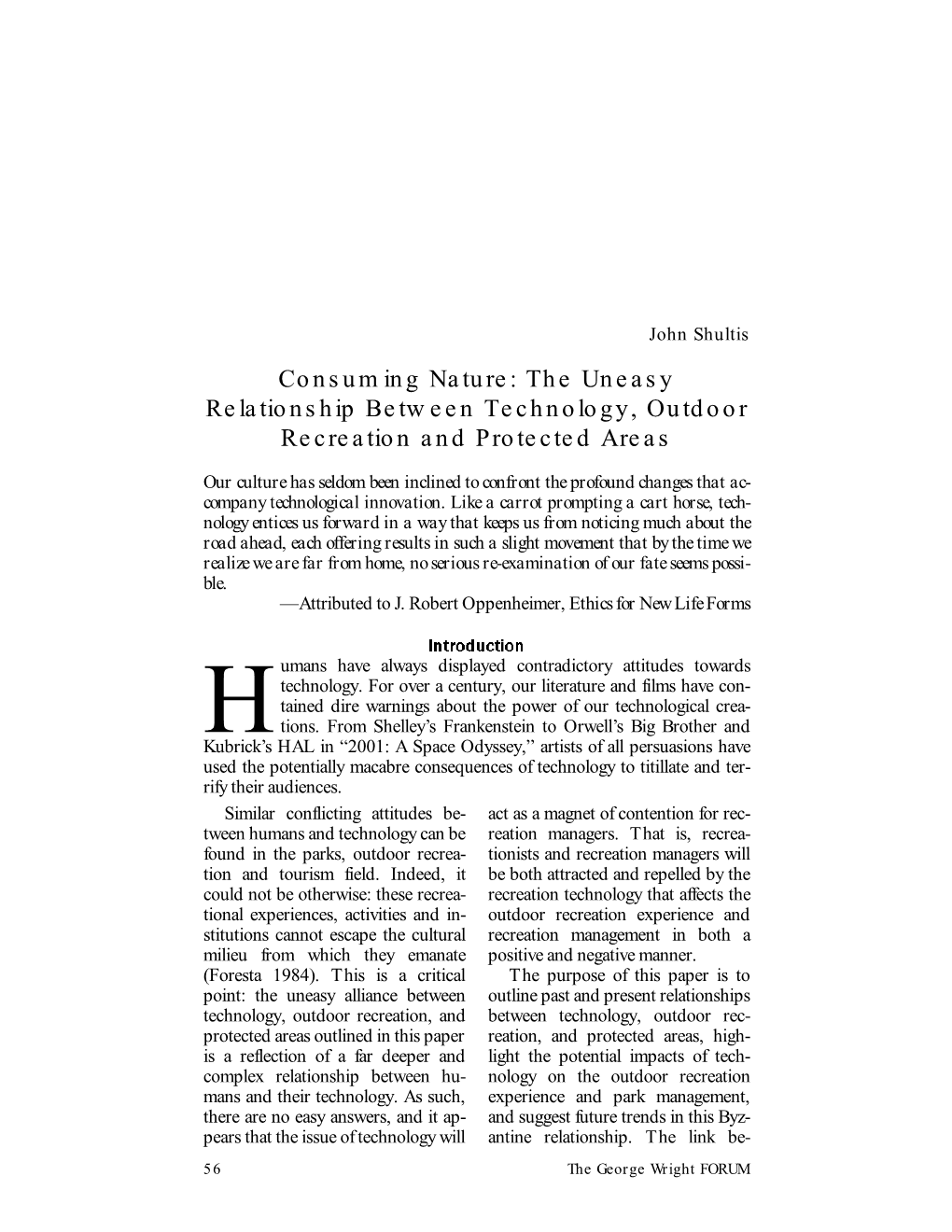 John Shultis

Consuming Nature: The Uneasy Relationship Between Technology, Outdoor Recreation and Protected Areas

Our culture has seldom been inclined to confront the profound changes that accompany technological innovation. Like a carrot prompting a cart horse, technology entices us forward in a way that keeps us from noticing much about the road ahead, each offering results in such a slight movement that by the time we realize we are far from home, no serious re-examination of our fate seems possible.
—Attributed to J. Robert Oppenheimer, Ethics for New Life Forms

Introduction

Humans have always displayed contradictory attitudes towards technology. For over a century, our literature and films have contained dire warnings about the power of our technological creations. From Shelley's Frankenstein to Orwell's Big Brother and Kubrick's HAL in "2001: A Space Odyssey," artists of all persuasions have used the potentially macabre consequences of technology to titillate and terrify their audiences.

Similar conflicting attitudes between humans and technology can be found in the parks, outdoor recreation and tourism field. Indeed, it could not be otherwise: these recreational experiences, activities and institutions cannot escape the cultural milieu from which they emanate (Foresta 1984). This is a critical point: the uneasy alliance between technology, outdoor recreation, and protected areas outlined in this paper is a reflection of a far deeper and complex relationship between humans and their technology. As such, there are no easy answers, and it appears that the issue of technology will act as a magnet of contention for recreation managers. That is, recreationists and recreation managers will be both attracted and repelled by the recreation technology that affects the outdoor recreation experience and recreation management in both a positive and negative manner.

The purpose of this paper is to outline past and present relationships between technology, outdoor recreation, and protected areas, highlight the potential impacts of technology on the outdoor recreation experience and park management, and suggest future trends in this Byzantine relationship. The link be-

56

The George Wright FORUM